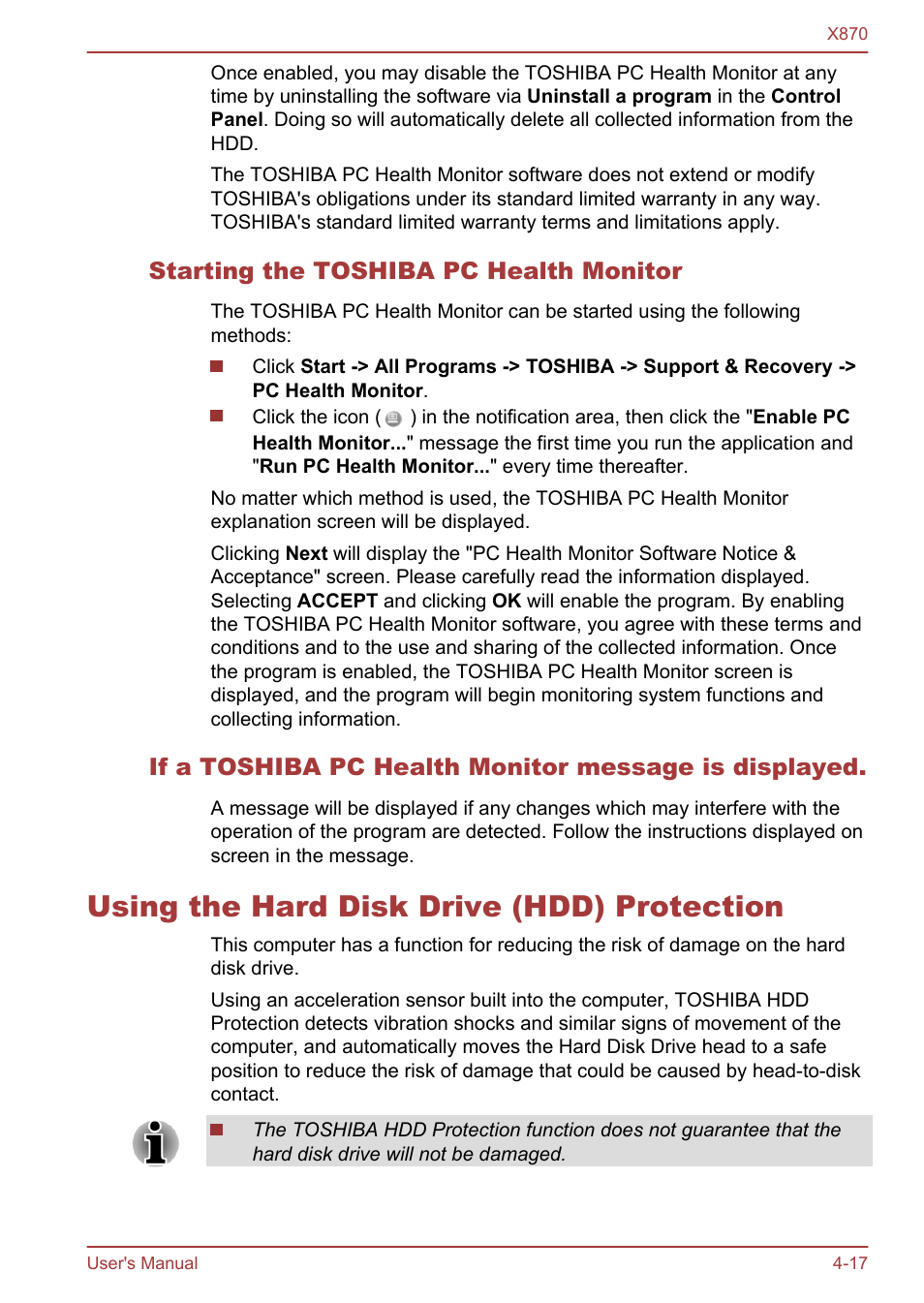 X870

Once enabled, you may disable the TOSHIBA PC Health Monitor at any time by uninstalling the software via Uninstall a program in the Control Panel. Doing so will automatically delete all collected information from the HDD.

The TOSHIBA PC Health Monitor software does not extend or modify TOSHIBA's obligations under its standard limited warranty in any way. TOSHIBA's standard limited warranty terms and limitations apply.

Starting the TOSHIBA PC Health Monitor

The TOSHIBA PC Health Monitor can be started using the following methods:

Click Start -> All Programs -> TOSHIBA -> Support & Recovery -> PC Health Monitor.

Click the icon ( ) in the notification area, then click the "Enable PC Health Monitor..." message the first time you run the application and "Run PC Health Monitor..." every time thereafter.

No matter which method is used, the TOSHIBA PC Health Monitor explanation screen will be displayed.

Clicking Next will display the "PC Health Monitor Software Notice & Acceptance" screen. Please carefully read the information displayed. Selecting ACCEPT and clicking OK will enable the program. By enabling the TOSHIBA PC Health Monitor software, you agree with these terms and conditions and to the use and sharing of the collected information. Once the program is enabled, the TOSHIBA PC Health Monitor screen is displayed, and the program will begin monitoring system functions and collecting information.

If a TOSHIBA PC Health Monitor message is displayed.

A message will be displayed if any changes which may interfere with the operation of the program are detected. Follow the instructions displayed on screen in the message.

Using the Hard Disk Drive (HDD) Protection

This computer has a function for reducing the risk of damage on the hard disk drive.

Using an acceleration sensor built into the computer, TOSHIBA HDD Protection detects vibration shocks and similar signs of movement of the computer, and automatically moves the Hard Disk Drive head to a safe position to reduce the risk of damage that could be caused by head-to-disk contact.

The TOSHIBA HDD Protection function does not guarantee that the hard disk drive will not be damaged.

User's Manual

4-17